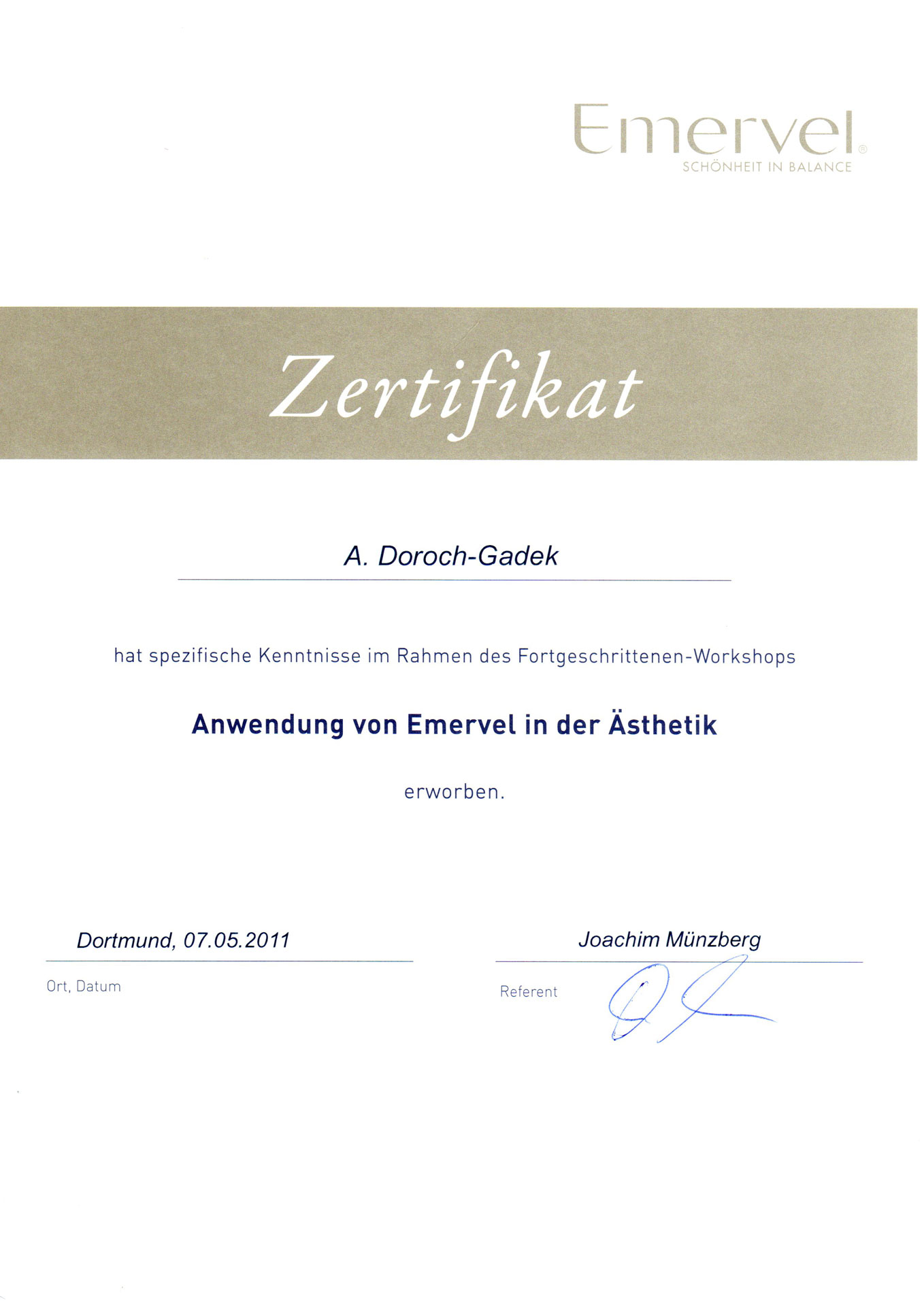 Emervel®
SCHÖNHEIT IN BALANCE

Zertifikat

A. Doroch-Gadek

hat spezifische Kenntnisse im Rahmen des Fortgeschrittenen-Workshops

Anwendung von Emervel in der Ästhetik

erworben.

Dortmund, 07.05.2011

Ort, Datum

Joachim Münzberg

Referent